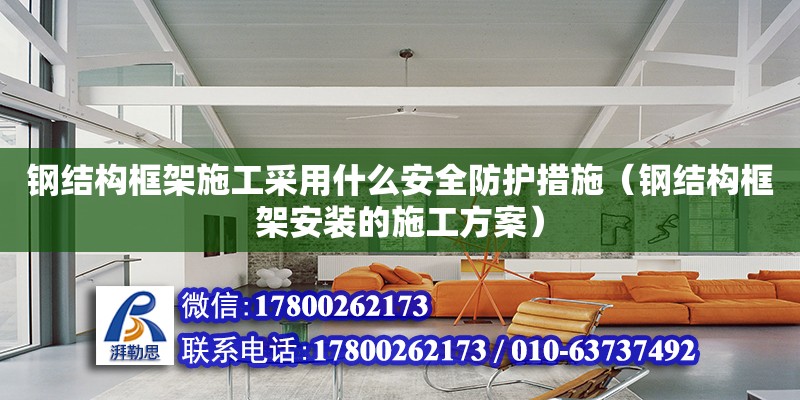 钢结构框架施工采用什么安全防护措施（钢结构框架安装的施工方案）

湃勒思

微信：17800262173

联系电话：17800262173 / 010-63737492